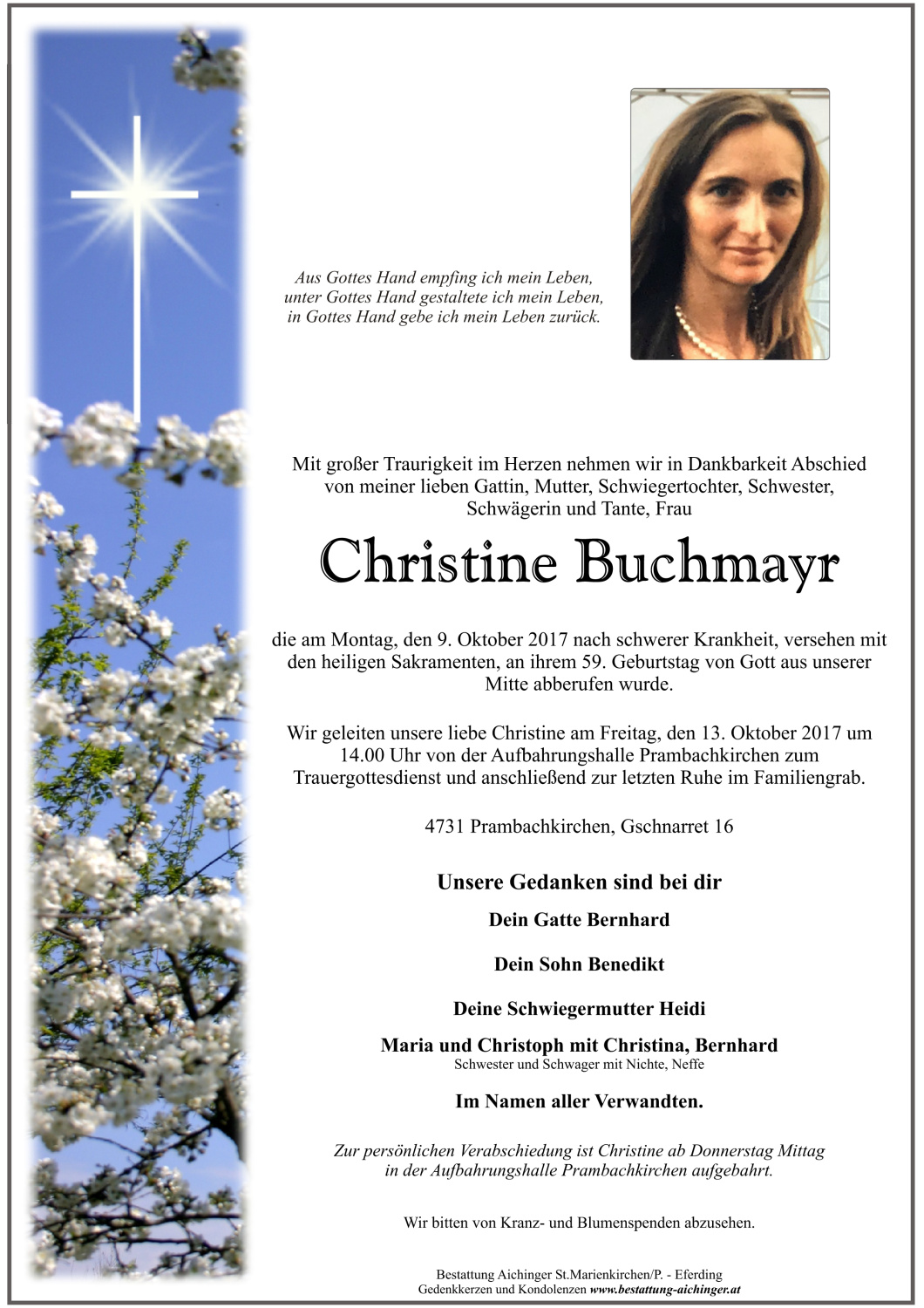 Aus Gottes Hand empfing ich mein Leben,
unter Gottes Hand gestaltete ich mein Leben,
in Gottes Hand gebe ich mein Leben zurück.

Mit großer Traurigkeit im Herzen nehmen wir in Dankbarkeit Abschied von meiner lieben Gattin, Mutter, Schwiegertochter, Schwester, Schwägerin und Tante, Frau

Christine Buchmayr

die am Montag, den 9. Oktober 2017 nach schwerer Krankheit, versehen mit den heiligen Sakramenten, an ihrem 59. Geburtstag von Gott aus unserer Mitte abberufen wurde.

Wir geleiten unsere liebe Christine am Freitag, den 13. Oktober 2017 um 14.00 Uhr von der Aufbahrungshalle Prambachkirchen zum Trauergottesdienst und anschließend zur letzten Ruhe im Familiengrab.

4731 Prambachkirchen, Gschnarret 16

Unsere Gedanken sind bei dir

Dein Gatte Bernhard

Dein Sohn Benedikt

Deine Schwiegermutter Heidi

Maria und Christoph mit Christina, Bernhard
Schwester und Schwager mit Nichte, Neffe

Im Namen aller Verwandten.

Zur persönlichen Verabschiedung ist Christine ab Donnerstag Mittag in der Aufbahrungshalle Prambachkirchen aufgebahrt.

Wir bitten von Kranz- und Blumenspenden abzusehen.

Bestattung Aichinger St.Marienkirchen/P. - Eferding
Gedenkkerzen und Kondolenzen www.bestattung-aichinger.at